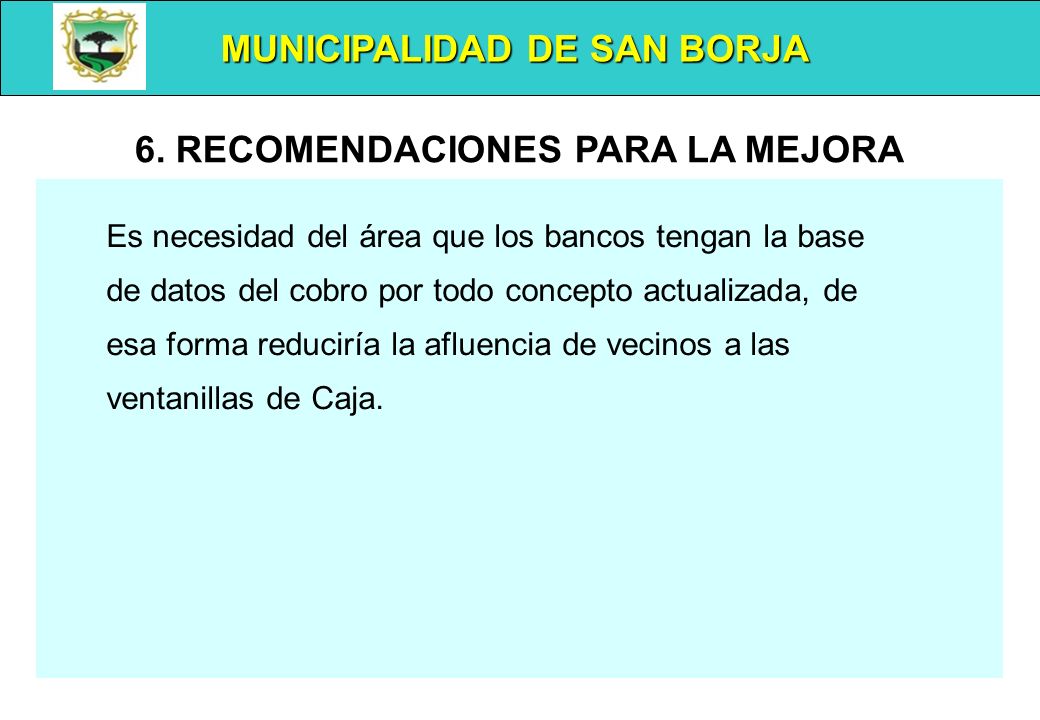 MUNICIPALIDAD DE SAN BORJA

6. RECOMENDACIONES PARA LA MEJORA

Es necesidad del área que los bancos tengan la base de datos del cobro por todo concepto actualizada, de esa forma reduciría la afluencia de vecinos a las ventanillas de Caja.